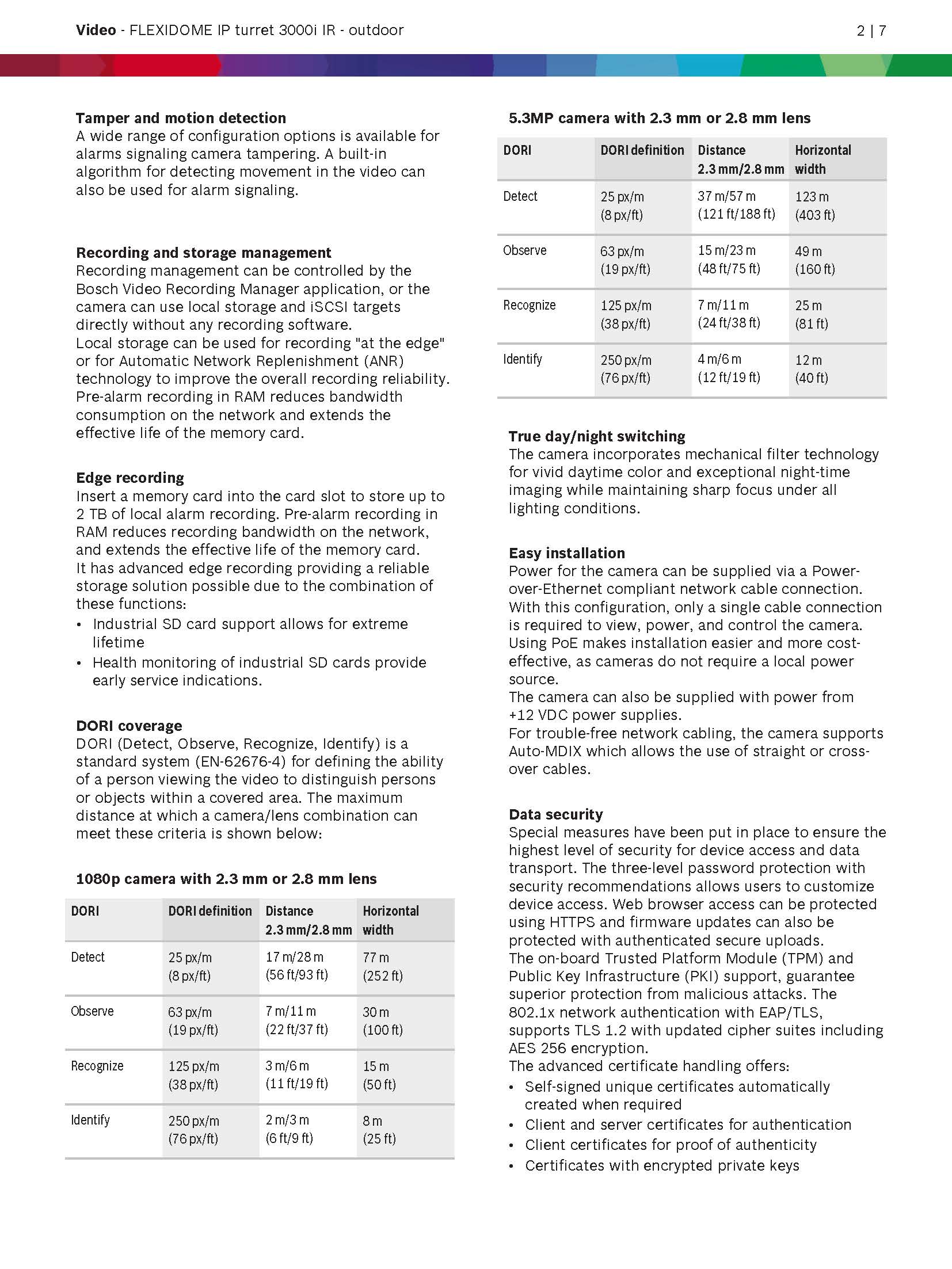 Video - FLEXIDOME IP turret 3000i IR - outdoor

2 | 7

Tamper and motion detection
A wide range of configuration options is available for alarms signaling camera tampering. A built-in algorithm for detecting movement in the video can also be used for alarm signaling.

Recording and storage management
Recording management can be controlled by the Bosch Video Recording Manager application, or the camera can use local storage and iSCSI targets directly without any recording software.
Local storage can be used for recording "at the edge" or for Automatic Network Replenishment (ANR) technology to improve the overall recording reliability.
Pre-alarm recording in RAM reduces bandwidth consumption on the network and extends the effective life of the memory card.

Edge recording
Insert a memory card into the card slot to store up to 2 TB of local alarm recording. Pre-alarm recording in RAM reduces recording bandwidth on the network, and extends the effective life of the memory card.
It has advanced edge recording providing a reliable storage solution possible due to the combination of these functions:
• Industrial SD card support allows for extreme lifetime
• Health monitoring of industrial SD cards provide early service indications.

DORI coverage
DORI (Detect, Observe, Recognize, Identify) is a standard system (EN-62676-4) for defining the ability of a person viewing the video to distinguish persons or objects within a covered area. The maximum distance at which a camera/lens combination can meet these criteria is shown below:

1080p camera with 2.3 mm or 2.8 mm lens

| DORI | DORI definition | Distance 2.3 mm/2.8 mm | Horizontal width |
|---|---|---|---|
| Detect | 25 px/m (8 px/ft) | 17 m/28 m (56 ft/93 ft) | 77 m (252 ft) |
| Observe | 63 px/m (19 px/ft) | 7 m/11 m (22 ft/37 ft) | 30 m (100 ft) |
| Recognize | 125 px/m (38 px/ft) | 3 m/6 m (11 ft/19 ft) | 15 m (50 ft) |
| Identify | 250 px/m (76 px/ft) | 2 m/3 m (6 ft/9 ft) | 8 m (25 ft) |

5.3MP camera with 2.3 mm or 2.8 mm lens

| DORI | DORI definition | Distance 2.3 mm/2.8 mm | Horizontal width |
|---|---|---|---|
| Detect | 25 px/m (8 px/ft) | 37 m/57 m (121 ft/188 ft) | 123 m (403 ft) |
| Observe | 63 px/m (19 px/ft) | 15 m/23 m (48 ft/75 ft) | 49 m (160 ft) |
| Recognize | 125 px/m (38 px/ft) | 7 m/11 m (24 ft/38 ft) | 25 m (81 ft) |
| Identify | 250 px/m (76 px/ft) | 4 m/6 m (12 ft/19 ft) | 12 m (40 ft) |

True day/night switching
The camera incorporates mechanical filter technology for vivid daytime color and exceptional night-time imaging while maintaining sharp focus under all lighting conditions.

Easy installation
Power for the camera can be supplied via a Power-over-Ethernet compliant network cable connection. With this configuration, only a single cable connection is required to view, power, and control the camera. Using PoE makes installation easier and more cost-effective, as cameras do not require a local power source.
The camera can also be supplied with power from +12 VDC power supplies.
For trouble-free network cabling, the camera supports Auto-MDIX which allows the use of straight or cross-over cables.

Data security
Special measures have been put in place to ensure the highest level of security for device access and data transport. The three-level password protection with security recommendations allows users to customize device access. Web browser access can be protected using HTTPS and firmware updates can also be protected with authenticated secure uploads.
The on-board Trusted Platform Module (TPM) and Public Key Infrastructure (PKI) support, guarantee superior protection from malicious attacks. The 802.1x network authentication with EAP/TLS, supports TLS 1.2 with updated cipher suites including AES 256 encryption.
The advanced certificate handling offers:
• Self-signed unique certificates automatically created when required
• Client and server certificates for authentication
• Client certificates for proof of authenticity
• Certificates with encrypted private keys